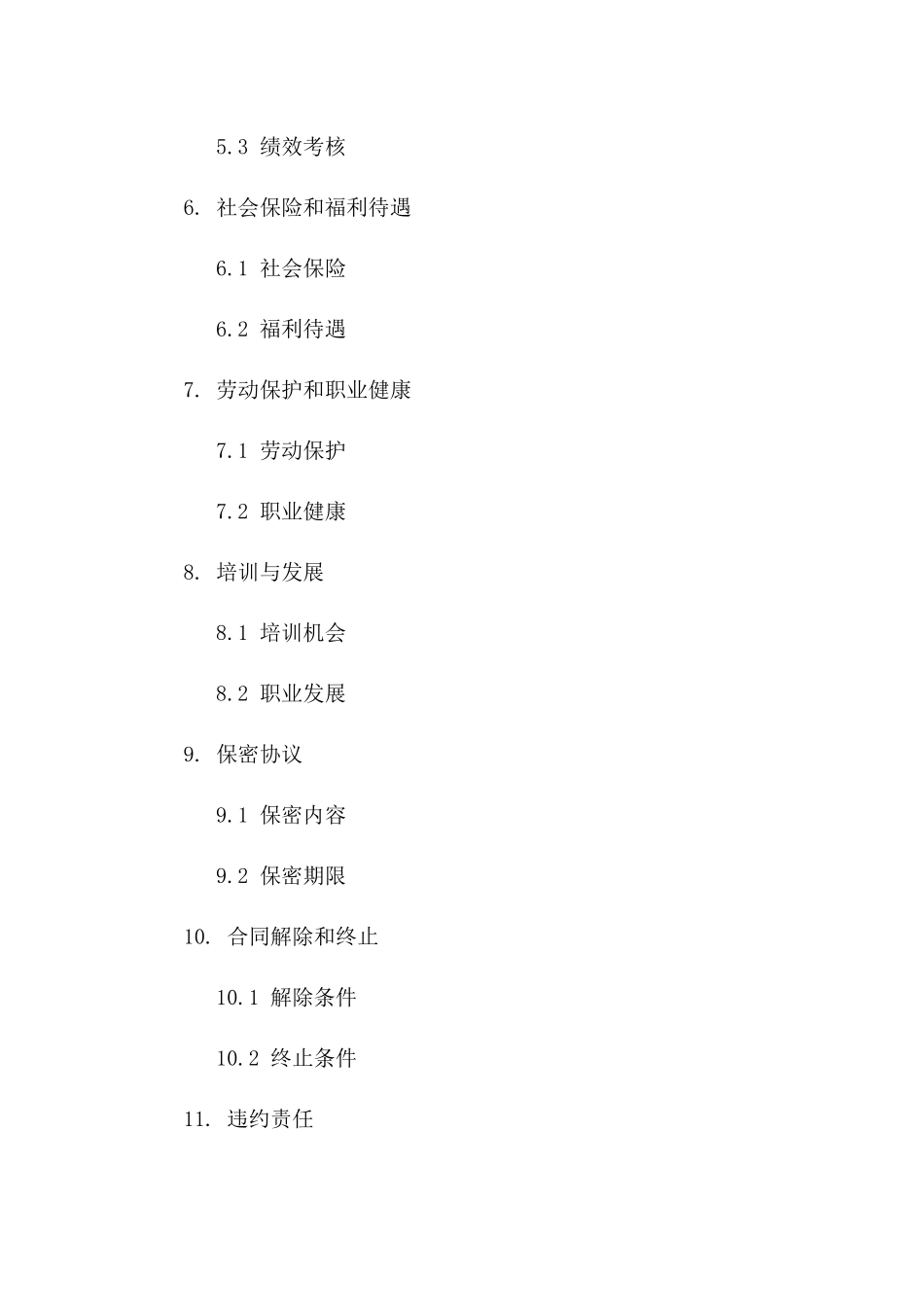 5.3 绩效考核

6. 社会保险和福利待遇

6.1 社会保险

6.2 福利待遇

7. 劳动保护和职业健康

7.1 劳动保护

7.2 职业健康

8. 培训与发展

8.1 培训机会

8.2 职业发展

9. 保密协议

9.1 保密内容

9.2 保密期限

10. 合同解除和终止

10.1 解除条件

10.2 终止条件

11. 违约责任